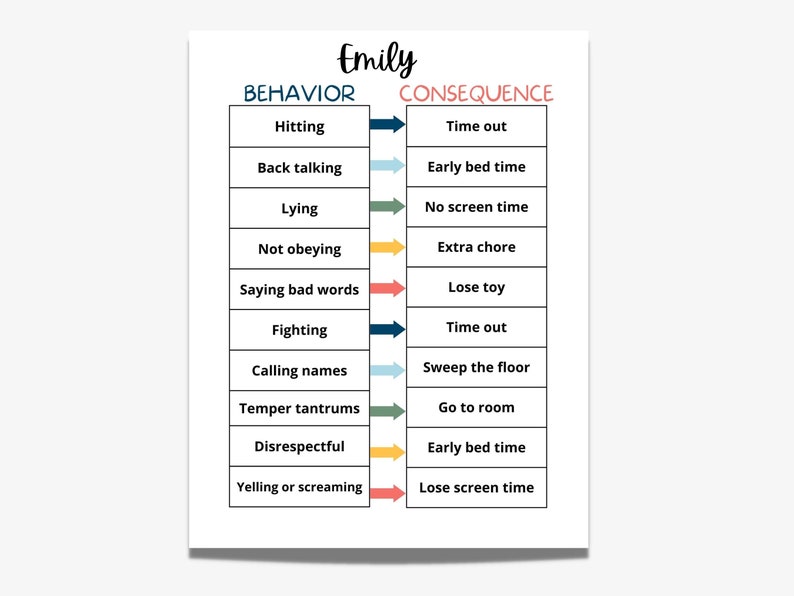 Emily

| BEHAVIOR | CONSEQUENCE |
|---|---|
| Hitting | Time out |
| Back talking | Early bed time |
| Lying | No screen time |
| Not obeying | Extra chore |
| Saying bad words | Lose toy |
| Fighting | Time out |
| Calling names | Sweep the floor |
| Temper tantrums | Go to room |
| Disrespectful | Early bed time |
| Yelling or screaming | Lose screen time |